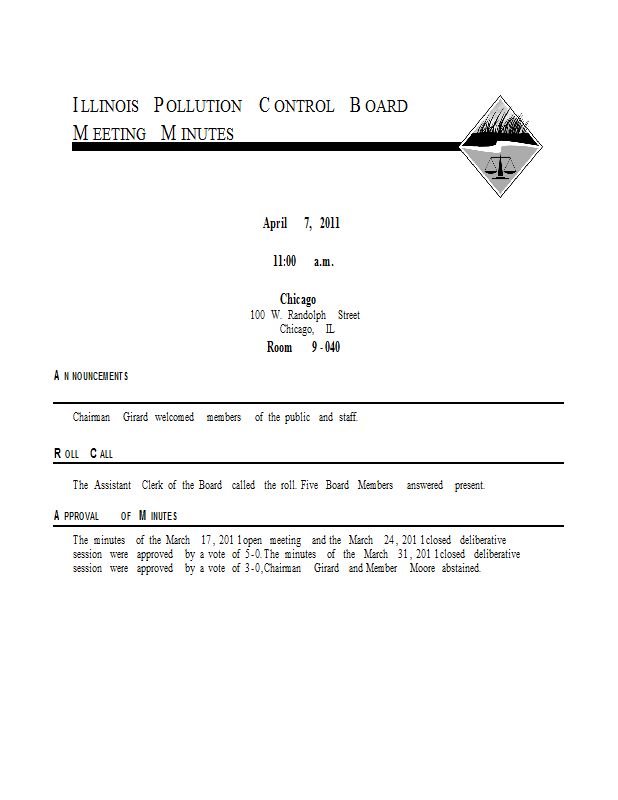 ILLINOIS POLLUTION CONTROL BOARD
MEETING MINUTES

April 7, 2011

11:00 a.m.

Chicago
100 W. Randolph Street
Chicago, IL
Room 9-040

ANNOUNCEMENTS

Chairman Girard welcomed members of the public and staff.

ROLL CALL

The Assistant Clerk of the Board called the roll. Five Board Members answered present.

APPROVAL OF MINUTES

The minutes of the March 17, 2011 open meeting and the March 24, 2011 closed deliberative session were approved by a vote of 5-0. The minutes of the March 31, 2011 closed deliberative session were approved by a vote of 3-0, Chairman Girard and Member Moore abstained.